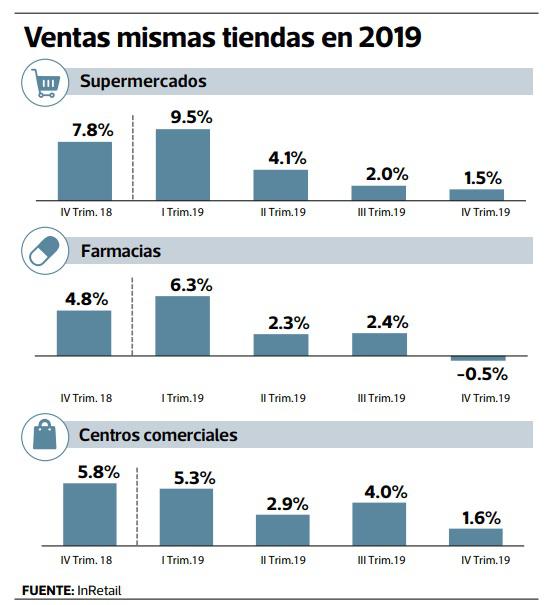 Ventas mismas tiendas en 2019

Supermercados

7.8%
9.5%
4.1%
2.0%
1.5%

IV Trim. 18
I Trim.19
II Trim.19
III Trim.19
IV Trim.19

Farmacias

4.8%
6.3%
2.3%
2.4%
-0.5%

IV Trim. 18
I Trim.19
II Trim.19
III Trim.19
IV Trim.19

Centros comerciales

5.8%
5.3%
2.9%
4.0%
1.6%

IV Trim. 18
I Trim.19
II Trim.19
III Trim.19
IV Trim.19

FUENTE: InRetail